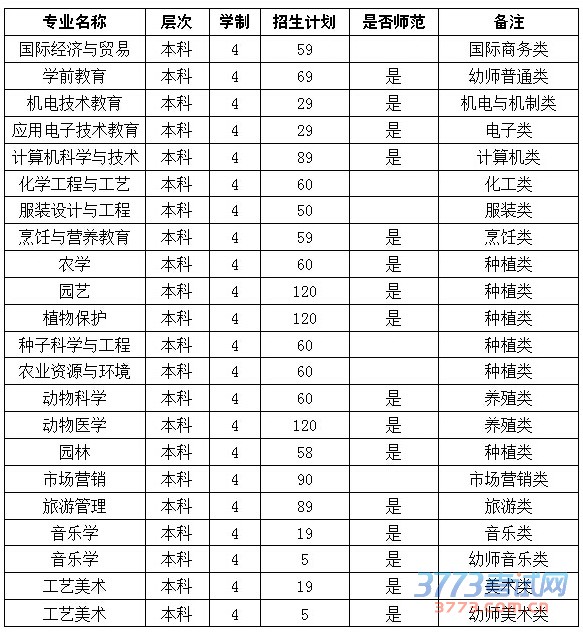 | 专业名称 | 层次 | 学制 | 招生计划 | 是否师范 | 备注 |
|---|---|---|---|---|---|
| 国际经济与贸易 | 本科 | 4 | 59 | | 国际商务类 |
| 学前教育 | 本科 | 4 | 69 | 是 | 幼师普通类 |
| 机电技术教育 | 本科 | 4 | 29 | 是 | 机电与机制类 |
| 应用电子技术教育 | 本科 | 4 | 29 | 是 | 电子类 |
| 计算机科学与技术 | 本科 | 4 | 89 | 是 | 计算机类 |
| 化学工程与工艺 | 本科 | 4 | 60 | | 化工类 |
| 服装设计与工程 | 本科 | 4 | 50 | | 服装类 |
| 烹饪与营养教育 | 本科 | 4 | 59 | 是 | 烹饪类 |
| 农学 | 本科 | 4 | 60 | 是 | 种植类 |
| 园艺 | 本科 | 4 | 120 | 是 | 种植类 |
| 植物保护 | 本科 | 4 | 120 | 是 | 种植类 |
| 种子科学与工程 | 本科 | 4 | 60 | | 种植类 |
| 农业资源与环境 | 本科 | 4 | 60 | | 种植类 |
| 动物科学 | 本科 | 4 | 60 | 是 | 养殖类 |
| 动物医学 | 本科 | 4 | 120 | 是 | 养殖类 |
| 园林 | 本科 | 4 | 58 | 是 | 种植类 |
| 市场营销 | 本科 | 4 | 90 | | 市场营销类 |
| 旅游管理 | 本科 | 4 | 89 | 是 | 旅游类 |
| 音乐学 | 本科 | 4 | 19 | 是 | 音乐类 |
| 音乐学 | 本科 | 4 | 5 | 是 | 幼师音乐类 |
| 工艺美术 | 本科 | 4 | 19 | 是 | 美术类 |
| 工艺美术 | 本科 | 4 | 5 | 是 | 幼师美术类 |

3773考试网
3773.com.cn